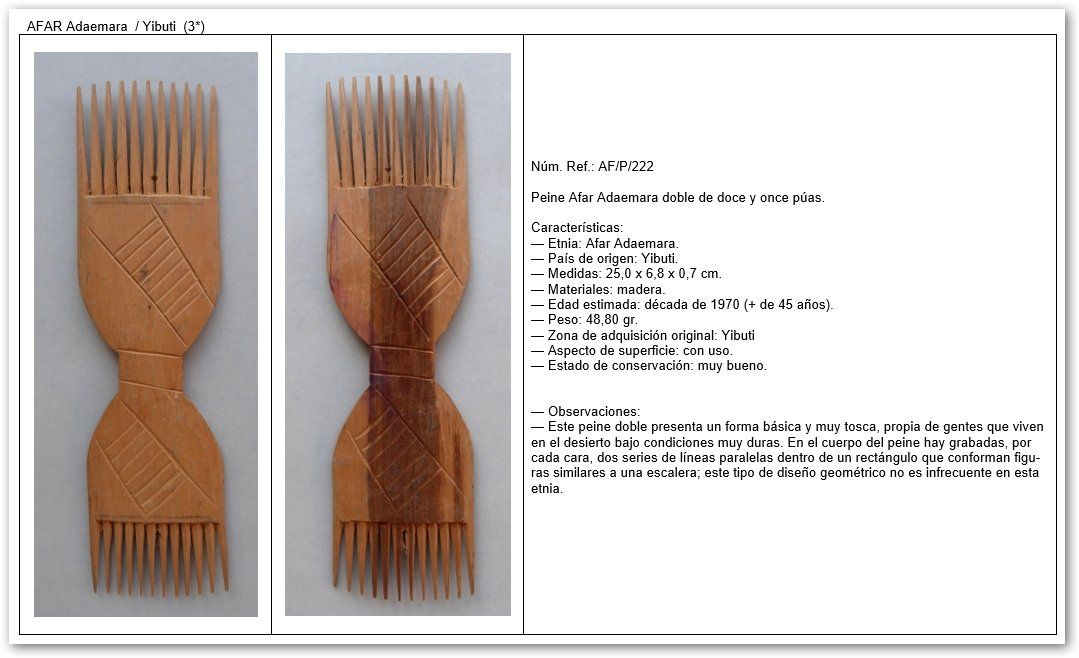 AFAR Adaemara / Yibuti (3*)

Núm. Ref.: AF/P/222

Peine Afar Adaemara doble de doce y once púas.

Características:
— Etnia: Afar Adaemara.
— País de origen: Yibuti.
— Medidas: 25,0 x 6,8 x 0,7 cm.
— Materiales: madera.
— Edad estimada: década de 1970 (+ de 45 años).
— Peso: 48,80 gr.
— Zona de adquisición original: Yibuti
— Aspecto de superficie: con uso.
— Estado de conservación: muy bueno.

— Observaciones:
— Este peine doble presenta un forma básica y muy tosca, propia de gentes que viven en el desierto bajo condiciones muy duras. En el cuerpo del peine hay grabadas, por cada cara, dos series de líneas paralelas dentro de un rectángulo que conforman figuras similares a una escalera; este tipo de diseño geométrico no es infrecuente en esta etnia.